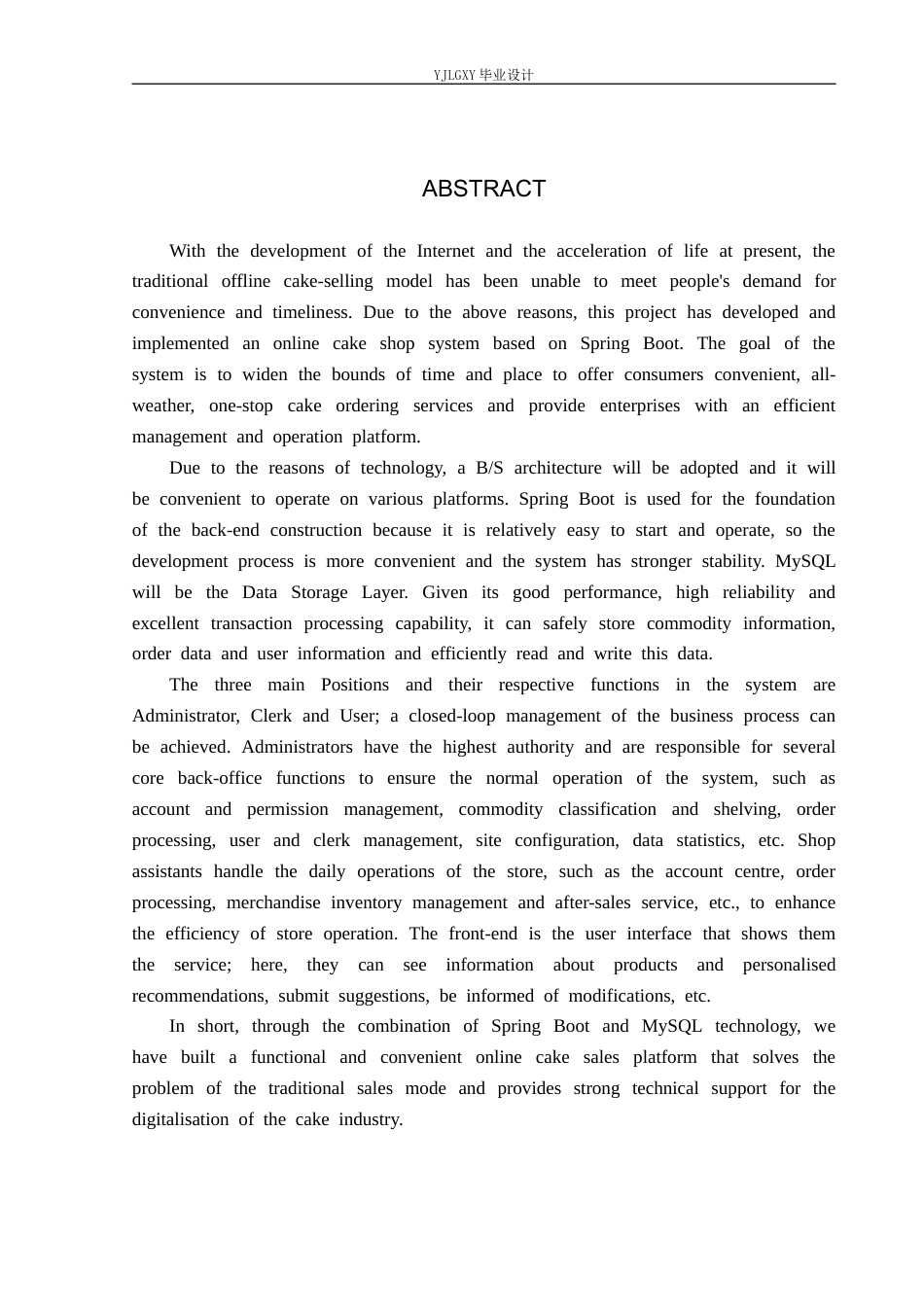 YJLGXY毕业设计

ABSTRACT

With the development of the Internet and the acceleration of life at present, the traditional offline cake-selling model has been unable to meet people's demand for convenience and timeliness. Due to the above reasons, this project has developed and implemented an online cake shop system based on Spring Boot. The goal of the system is to widen the bounds of time and place to offer consumers convenient, all-weather, one-stop cake ordering services and provide enterprises with an efficient management and operation platform.

Due to the reasons of technology, a B/S architecture will be adopted and it will be convenient to operate on various platforms. Spring Boot is used for the foundation of the back-end construction because it is relatively easy to start and operate, so the development process is more convenient and the system has stronger stability. MySQL will be the Data Storage Layer. Given its good performance, high reliability and excellent transaction processing capability, it can safely store commodity information, order data and user information and efficiently read and write this data.

The three main Positions and their respective functions in the system are Administrator, Clerk and User; a closed-loop management of the business process can be achieved. Administrators have the highest authority and are responsible for several core back-office functions to ensure the normal operation of the system, such as account and permission management, commodity classification and shelving, order processing, user and clerk management, site configuration, data statistics, etc. Shop assistants handle the daily operations of the store, such as the account centre, order processing, merchandise inventory management and after-sales service, etc., to enhance the efficiency of store operation. The front-end is the user interface that shows them the service; here, they can see information about products and personalised recommendations, submit suggestions, be informed of modifications, etc.

In short, through the combination of Spring Boot and MySQL technology, we have built a functional and convenient online cake sales platform that solves the problem of the traditional sales mode and provides strong technical support for the digitalisation of the cake industry.